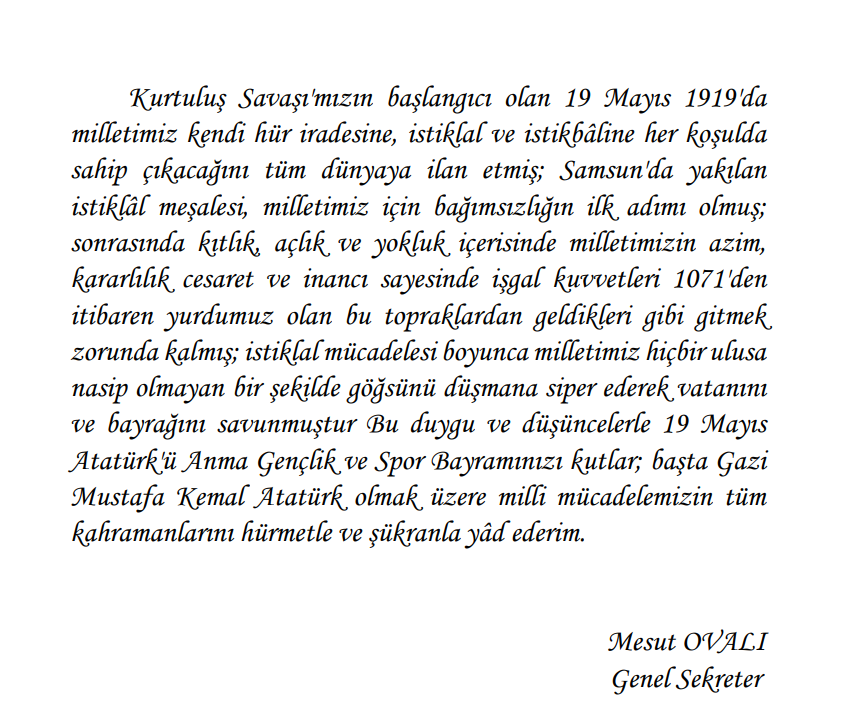 Kurtuluş Savaşı'mızın başlangıcı olan 19 Mayıs 1919'da milletimiz kendi hür iradesine, istiklal ve istikbâline her koşulda sahip çıkacağını tüm dünyaya ilan etmiş; Samsun'da yakılan istiklâl meşalesi, milletimiz için bağımsızlığın ilk adımı olmuş; sonrasında kıtlık, açlık ve yokluk içerisinde milletimizin azim, kararlılık cesaret ve inancı sayesinde işgal kuvvetleri 1071'den itibaren yurdumuz olan bu topraklardan geldikleri gibi gitmek zorunda kalmış; istiklal mücadelesi boyunca milletimiz hiçbir ulusa nasip olmayan bir şekilde göğsünü düşmana siper ederek vatanını ve bayrağını savunmuştur Bu duygu ve düşüncelerle 19 Mayıs Atatürk'ü Anma Gençlik ve Spor Bayramınızı kutlar; başta Gazi Mustafa Kemal Atatürk olmak üzere milli mücadelemizin tüm kahramanlarını hürmetle ve şükranla yâd ederim.

Mesut OVALI
Genel Sekreter